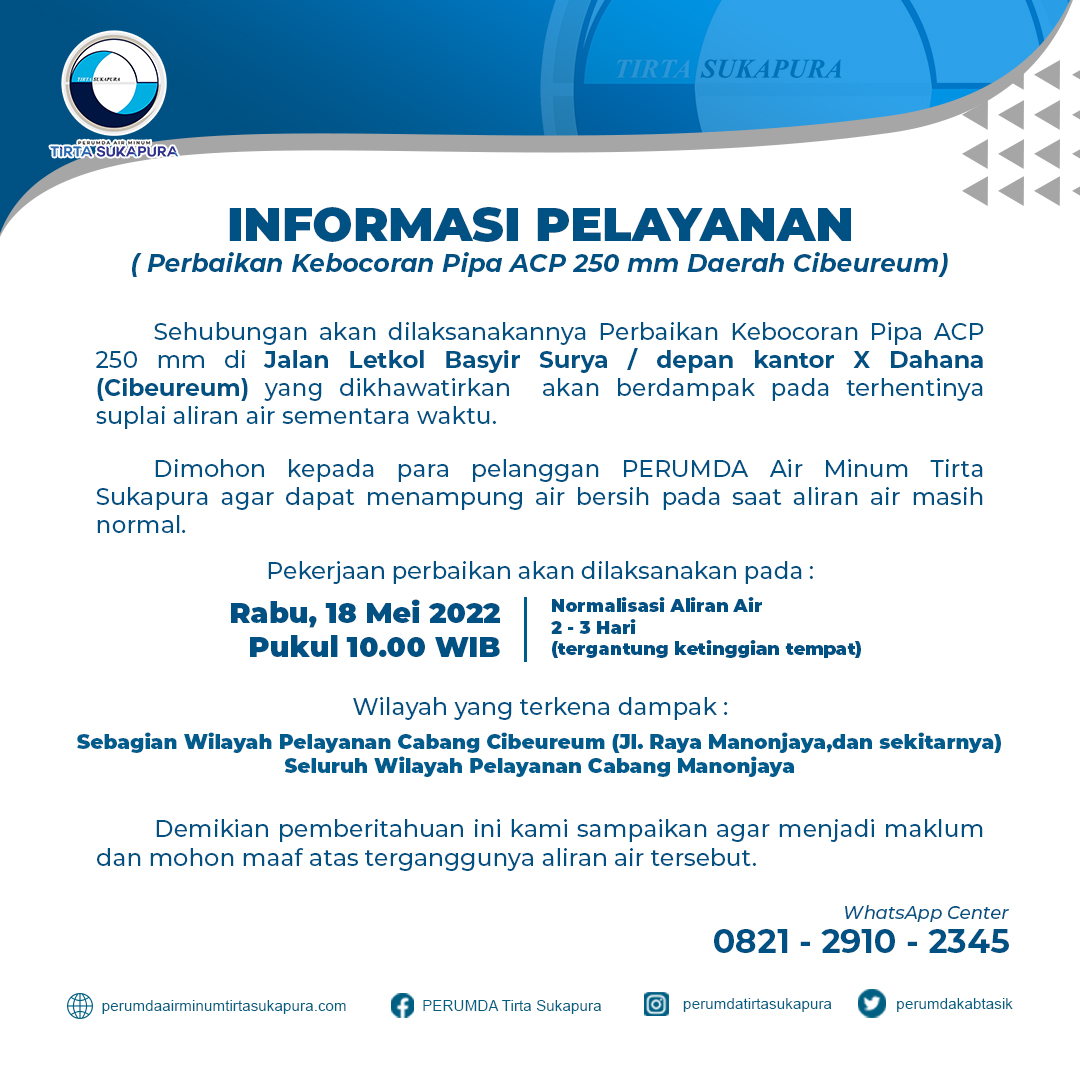 TIRTA SUKAPURA
PERUMDA AIR MINUM
TIRTA SUKAPURA

TIRTA SUKAPURA

INFORMASI PELAYANAN
( Perbaikan Kebocoran Pipa ACP 250 mm Daerah Cibeureum)

Sehubungan akan dilaksanakannya Perbaikan Kebocoran Pipa ACP 250 mm di Jalan Letkol Basyir Surya / depan kantor X Dahana (Cibeureum) yang dikhawatirkan akan berdampak pada terhentinya suplai aliran air sementara waktu.

Dimohon kepada para pelanggan PERUMDA Air Minum Tirta Sukapura agar dapat menampung air bersih pada saat aliran air masih normal.

Pekerjaan perbaikan akan dilaksanakan pada :

Rabu, 18 Mei 2022
Pukul 10.00 WIB

Normalisasi Aliran Air
2 - 3 Hari
(tergantung ketinggian tempat)

Wilayah yang terkena dampak :

Sebagian Wilayah Pelayanan Cabang Cibeureum (Jl. Raya Manonjaya,dan sekitarnya)
Seluruh Wilayah Pelayanan Cabang Manonjaya

Demikian pemberitahuan ini kami sampaikan agar menjadi maklum dan mohon maaf atas terganggunya aliran air tersebut.

WhatsApp Center
0821 - 2910 - 2345

perumdaairminumtirtasukapura.com
PERUMDA Tirta Sukapura
perumdatirtasukapura
perumdakabtasik